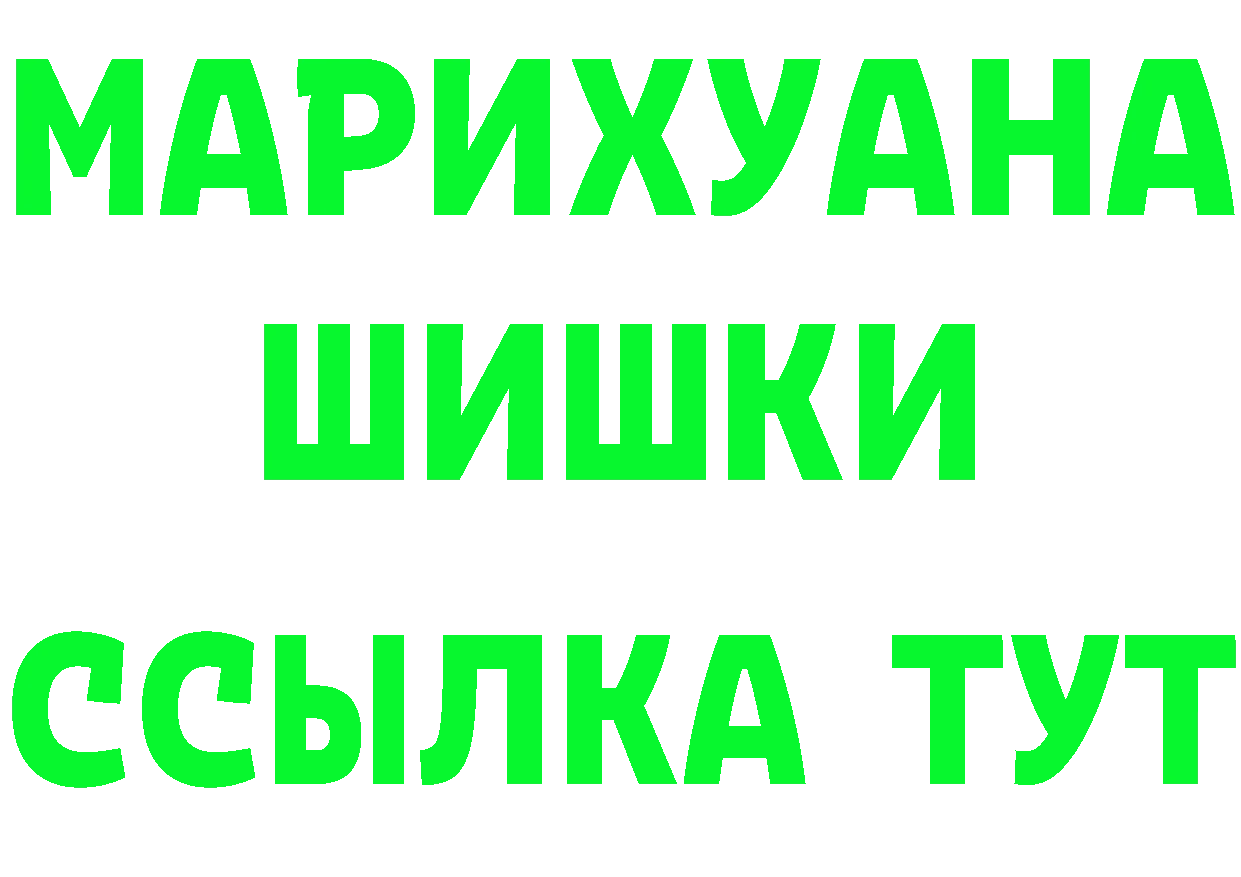 МАРИХУАНА
ШИШКИ
ССЫЛКА ТУТ